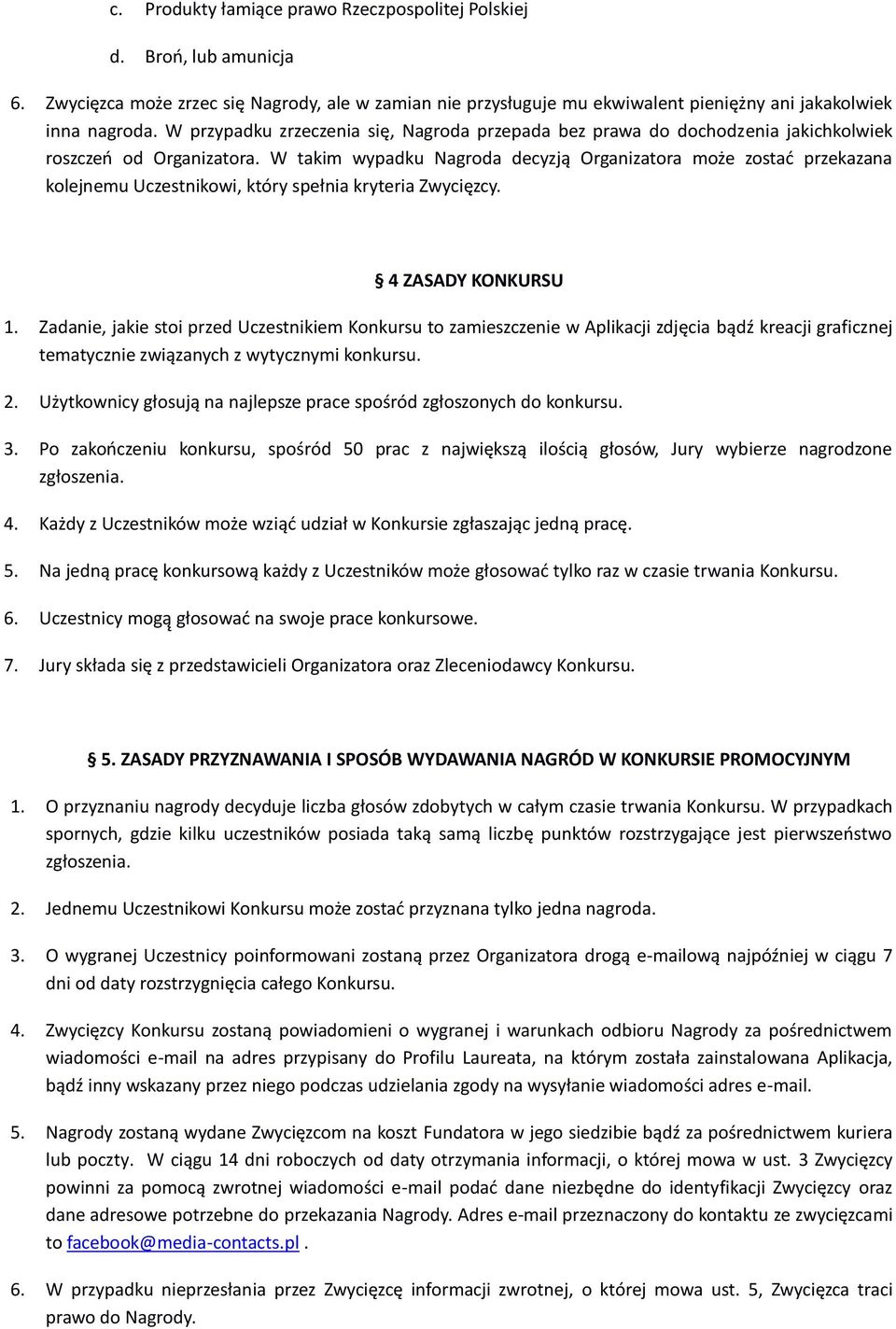 c. Produkty łamiące prawo Rzeczpospolitej Polskiej

d. Broń, lub amunicja

6. Zwycięzca może zrzec się Nagrody, ale w zamian nie przysługuje mu ekwiwalent pieniężny ani jakakolwiek inna nagroda. W przypadku zrzeczenia się, Nagroda przepada bez prawa do dochodzenia jakichkolwiek roszczeń od Organizatora. W takim wypadku Nagroda decyzją Organizatora może zostać przekazana kolejnemu Uczestnikowi, który spełnia kryteria Zwycięzcy.

§ 4 ZASADY KONKURSU

1. Zadanie, jakie stoi przed Uczestnikiem Konkursu to zamieszczenie w Aplikacji zdjęcia bądź kreacji graficznej tematycznie związanych z wytycznymi konkursu.

2. Użytkownicy głosują na najlepsze prace spośród zgłoszonych do konkursu.

3. Po zakończeniu konkursu, spośród 50 prac z największą ilością głosów, Jury wybierze nagrodzone zgłoszenia.

4. Każdy z Uczestników może wziąć udział w Konkursie zgłaszając jedną pracę.

5. Na jedną pracę konkursową każdy z Uczestników może głosować tylko raz w czasie trwania Konkursu.

6. Uczestnicy mogą głosować na swoje prace konkursowe.

7. Jury składa się z przedstawicieli Organizatora oraz Zleceniodawcy Konkursu.

§ 5. ZASADY PRZYZNAWANIA I SPOSÓB WYDAWANIA NAGRÓD W KONKURSIE PROMOCYJNYM

1. O przyznaniu nagrody decyduje liczba głosów zdobytych w całym czasie trwania Konkursu. W przypadkach spornych, gdzie kilku uczestników posiada taką samą liczbę punktów rozstrzygające jest pierwszeństwo zgłoszenia.

2. Jednemu Uczestnikowi Konkursu może zostać przyznana tylko jedna nagroda.

3. O wygranej Uczestnicy poinformowani zostaną przez Organizatora drogą e-mailową najpóźniej w ciągu 7 dni od daty rozstrzygnięcia całego Konkursu.

4. Zwycięzcy Konkursu zostaną powiadomieni o wygranej i warunkach odbioru Nagrody za pośrednictwem wiadomości e-mail na adres przypisany do Profilu Laureata, na którym została zainstalowana Aplikacja, bądź inny wskazany przez niego podczas udzielania zgody na wysyłanie wiadomości adres e-mail.

5. Nagrody zostaną wydane Zwycięzcom na koszt Fundatora w jego siedzibie bądź za pośrednictwem kuriera lub poczty. W ciągu 14 dni roboczych od daty otrzymania informacji, o której mowa w ust. 3 Zwycięzcy powinni za pomocą zwrotnej wiadomości e-mail podać dane niezbędne do identyfikacji Zwycięzcy oraz dane adresowe potrzebne do przekazania Nagrody. Adres e-mail przeznaczony do kontaktu ze zwycięzcami to facebook@media-contacts.pl .

6. W przypadku nieprzesłania przez Zwycięzcę informacji zwrotnej, o której mowa ust. 5, Zwycięzca traci prawo do Nagrody.